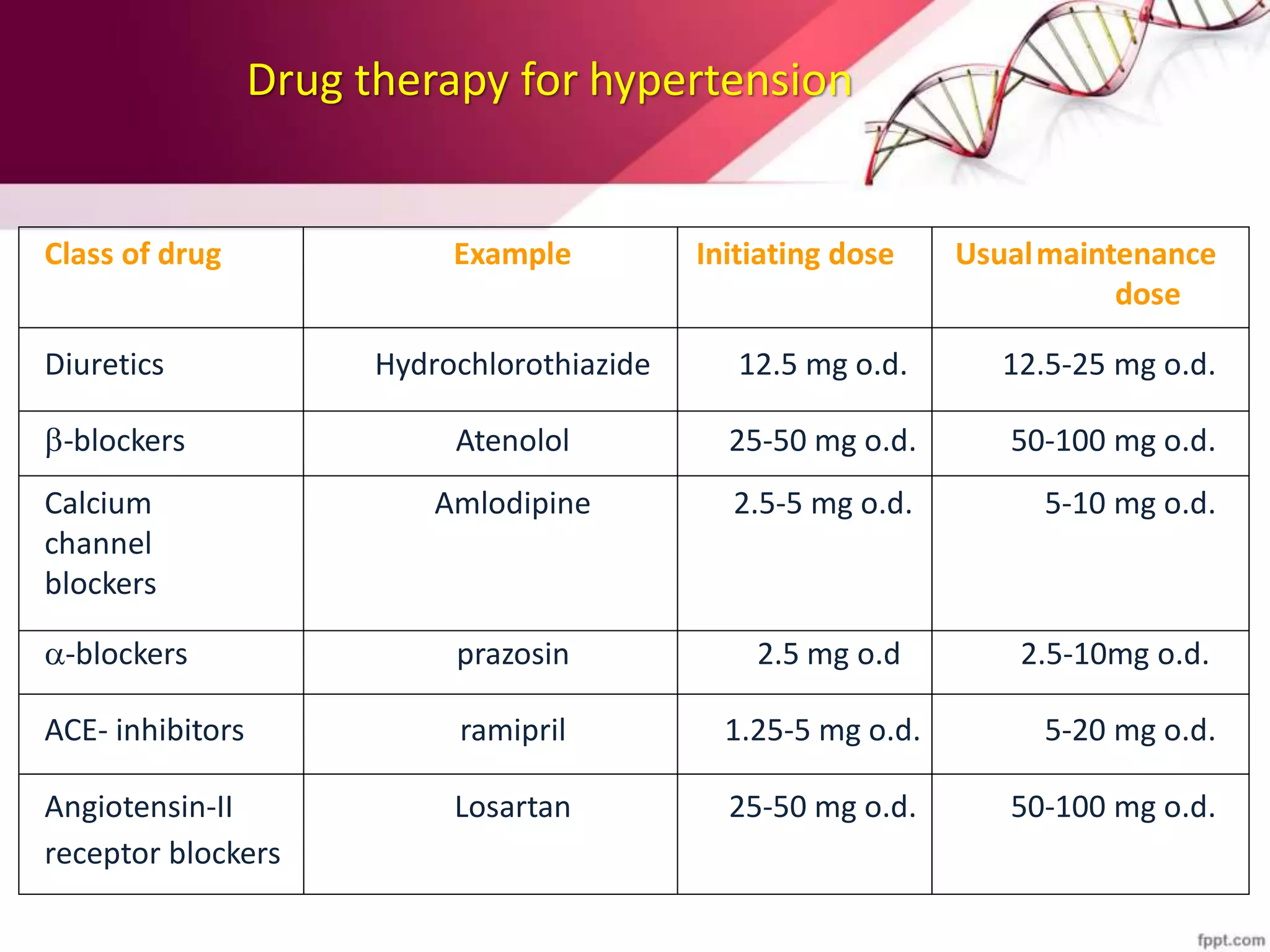 Drug therapy for hypertension

| Class of drug | Example | Initiating dose | Usual maintenance dose |
|---|---|---|---|
| Diuretics | Hydrochlorothiazide | 12.5 mg o.d. | 12.5-25 mg o.d. |
| β-blockers | Atenolol | 25-50 mg o.d. | 50-100 mg o.d. |
| Calcium channel blockers | Amlodipine | 2.5-5 mg o.d. | 5-10 mg o.d. |
| α-blockers | prazosin | 2.5 mg o.d | 2.5-10mg o.d. |
| ACE- inhibitors | ramipril | 1.25-5 mg o.d. | 5-20 mg o.d. |
| Angiotensin-II receptor blockers | Losartan | 25-50 mg o.d. | 50-100 mg o.d. |

fppt.com